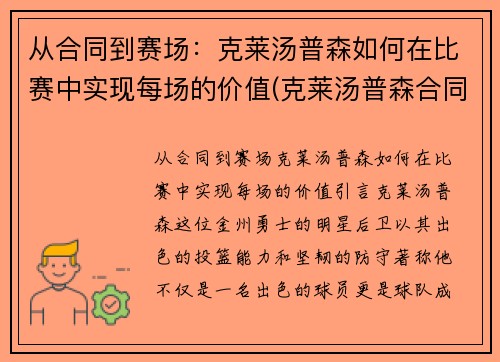 从合同到赛场：克莱汤普森如何在比赛中实现每场的价值(克莱汤普森合同

从合同到赛场克莱汤普森如何在比赛中实现每场的价值引言克莱汤普森这位金州勇士的明星后卫以其出色的投篮能力和坚韧的防守著称他不仅是一名出色的球员更是球队成